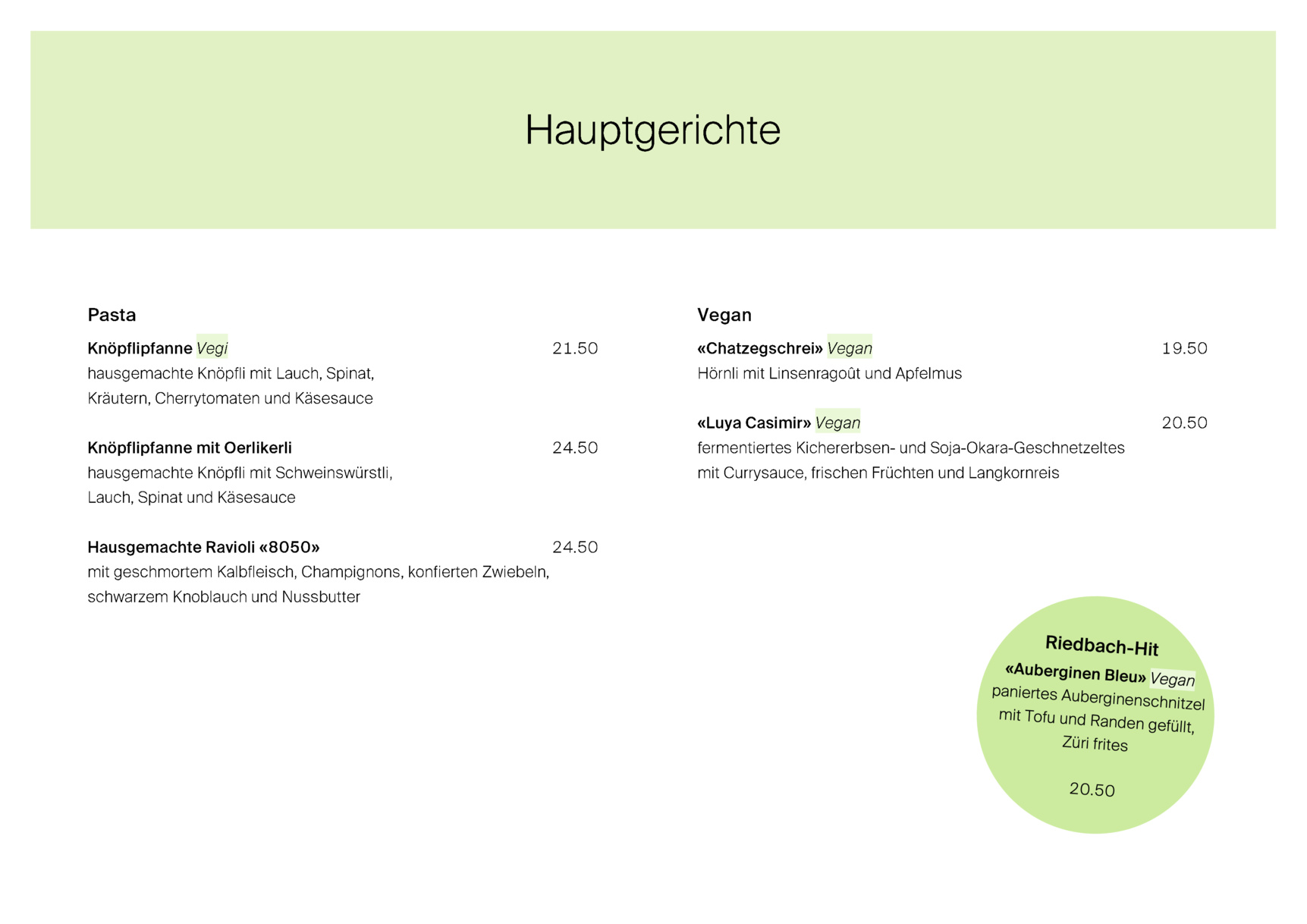 Hauptgerichte

Pasta

Knöpflipfanne Vegi 21.50
hausgemachte Knöpfli mit Lauch, Spinat, Kräutern, Cherrytomaten und Käsesauce

Knöpflipfanne mit Oerlikerli 24.50
hausgemachte Knöpfli mit Schweinswürstli, Lauch, Spinat und Käsesauce

Hausgemachte Ravioli «8050» 24.50
mit geschmortem Kalbfleisch, Champignons, konfierten Zwiebeln, schwarzem Knoblauch und Nussbutter

Vegan

«Chatzegschrei» Vegan 19.50
Hörnli mit Linsenragoût und Apfelmus

«Luya Casimir» Vegan 20.50
fermentiertes Kichererbsen- und Soja-Okara-Geschnetzeltes mit Currysauce, frischen Früchten und Langkornreis

Riedbach-Hit
«Auberginen Bleu» Vegan
paniertes Auberginenschnitzel mit Tofu und Randen gefüllt, Züri frites

20.50